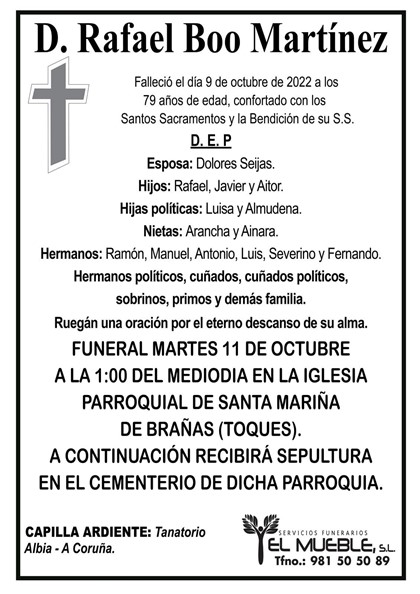 D. Rafael Boo Martínez

Falleció el día 9 de octubre de 2022 a los 79 años de edad, confortado con los Santos Sacramentos y la Bendición de su S.S.

D. E. P

Esposa: Dolores Seijas.

Hijos: Rafael, Javier y Aitor.

Hijas políticas: Luisa y Almudena.

Nietas: Arancha y Ainara.

Hermanos: Ramón, Manuel, Antonio, Luis, Severino y Fernando.

Hermanos políticos, cuñados, cuñados políticos, sobrinos, primos y demás familia.

Ruegán una oración por el eterno descanso de su alma.

FUNERAL MARTES 11 DE OCTUBRE A LA 1:00 DEL MEDIODIA EN LA IGLESIA PARROQUIAL DE SANTA MARIÑA DE BRAÑAS (TOQUES).

A CONTINUACIÓN RECIBIRÁ SEPULTURA EN EL CEMENTERIO DE DICHA PARROQUIA.

CAPILLA ARDIENTE: Tanatorio Albia - A Coruña.

SERVICIOS FUNERARIOS
EL MUEBLE, S.L.
Tfno.: 981 50 50 89